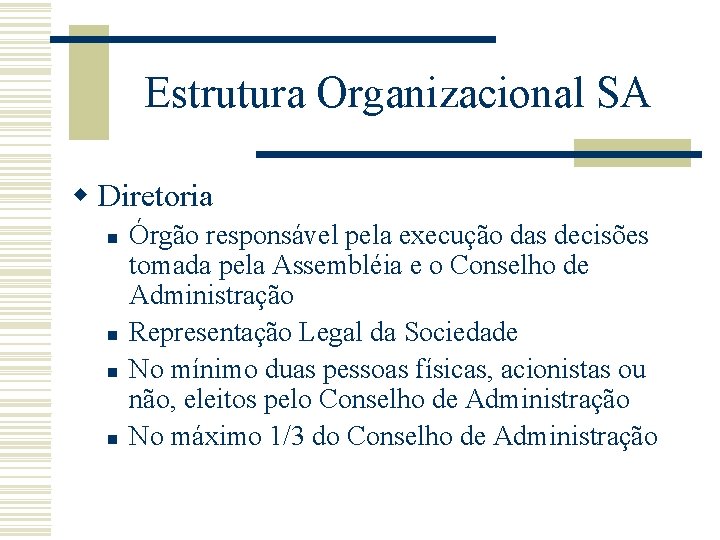 Estrutura Organizacional SA

Diretoria

Órgão responsável pela execução das decisões tomada pela Assembléia e o Conselho de Administração

Representação Legal da Sociedade

No mínimo duas pessoas físicas, acionistas ou não, eleitos pelo Conselho de Administração

No máximo 1/3 do Conselho de Administração